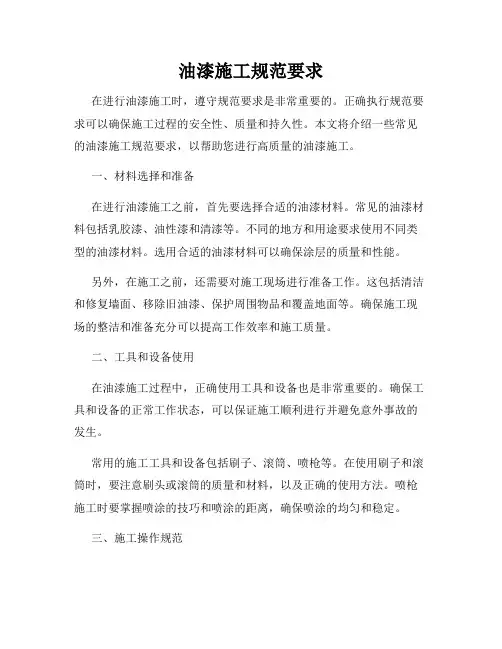 油漆施工规范要求

在进行油漆施工时，遵守规范要求是非常重要的。正确执行规范要求可以确保施工过程的安全性、质量和持久性。本文将介绍一些常见的油漆施工规范要求，以帮助您进行高质量的油漆施工。

一、材料选择和准备

在进行油漆施工之前，首先要选择合适的油漆材料。常见的油漆材料包括乳胶漆、油性漆和清漆等。不同的地方和用途要求使用不同类型的油漆材料。选用合适的油漆材料可以确保涂层的质量和性能。

另外，在施工之前，还需要对施工现场进行准备工作。这包括清洁和修复墙面、移除旧油漆、保护周围物品和覆盖地面等。确保施工现场的整洁和准备充分可以提高工作效率和施工质量。

二、工具和设备使用

在油漆施工过程中，正确使用工具和设备也是非常重要的。确保工具和设备的正常工作状态，可以保证施工顺利进行并避免意外事故的发生。

常用的施工工具和设备包括刷子、滚筒、喷枪等。在使用刷子和滚筒时，要注意刷头或滚筒的质量和材料，以及正确的使用方法。喷枪施工时要掌握喷涂的技巧和喷涂的距离，确保喷涂的均匀和稳定。

三、施工操作规范